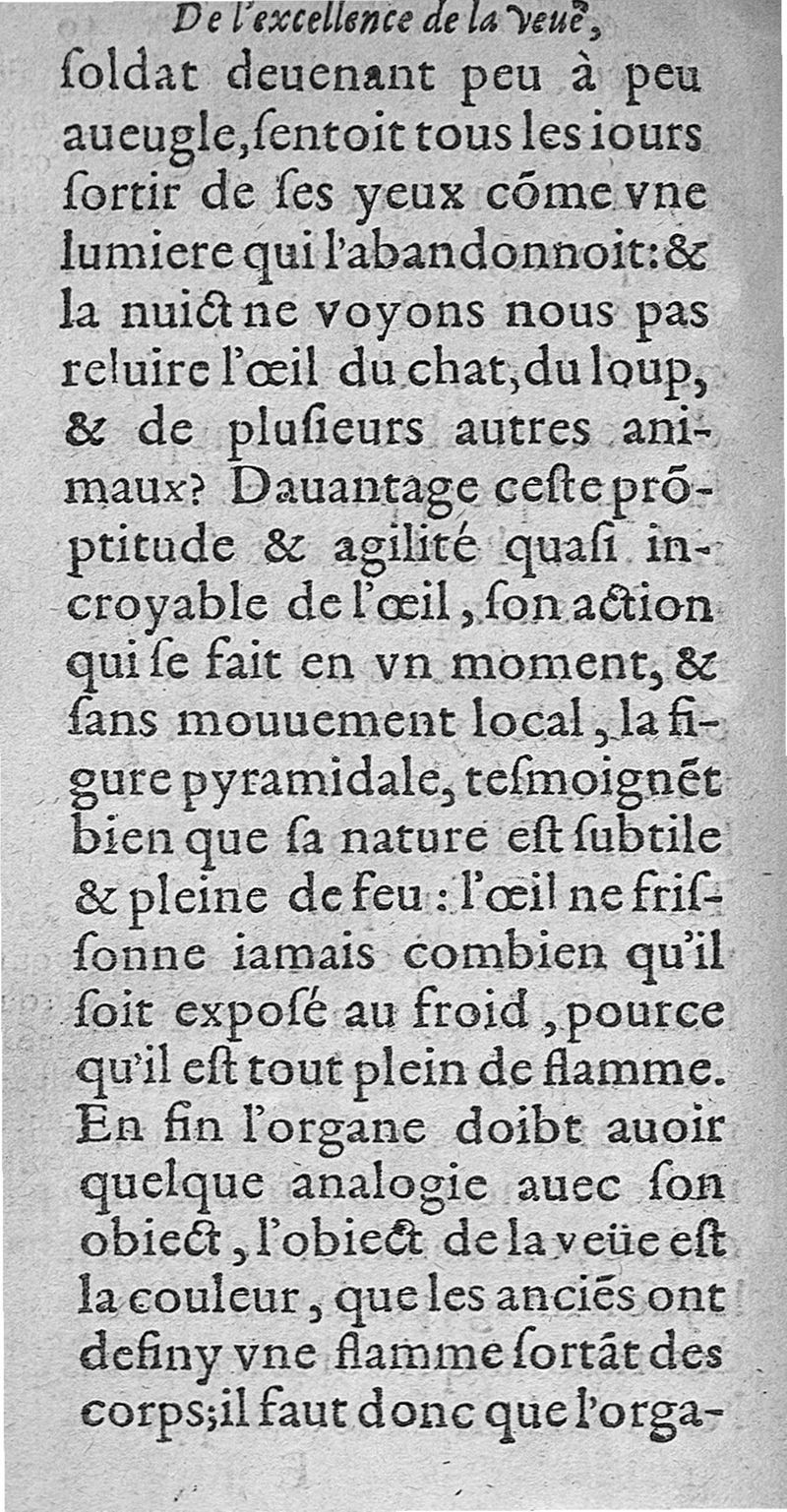 De l'excellence de la veuë,

ſoldat deuenant peu à peu aueugle, ſentoit tous les iours ſortir de ſes yeux cõme vne lumiere qui l'abandonnoit: & la nuict ne voyons nous pas reluire l'œil du chat, du loup, & de pluſieurs autres animaux? Dauantage ceſte prõptitude & agilité quaſi incroyable de l'œil, ſon action qui ſe fait en vn moment, & ſans mouuement local, la figure pyramidale, teſmoignẽt bien que ſa nature eſt ſubtile & pleine de feu: l'œil ne friſſonne iamais combien qu'il ſoit expoſé au froid, pource qu'il eſt tout plein de flamme. En fin l'organe doibt auoir quelque analogie auec ſon obiect, l'obiect de la veüe eſt la couleur, que les anciẽs ont definy vne flamme ſortãt des corps; il faut donc que l'orga-